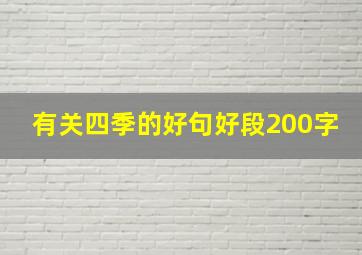 有关四季的好句好段200字